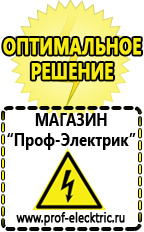 ОПТИМАЛЬНОЕ РЕШЕНИЕ

МАГАЗИН
“Проф-Электрик”

www.prof-electric.ru